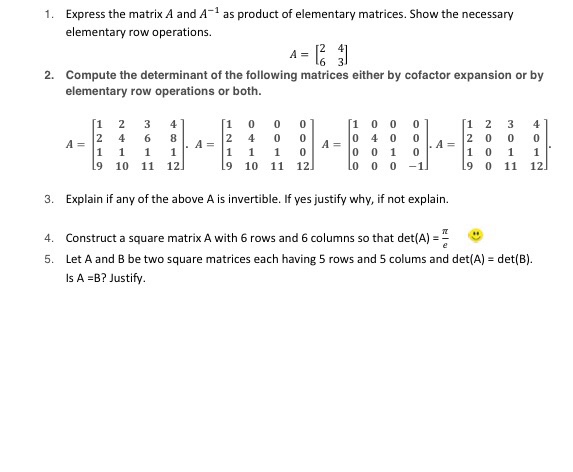 1. Express the matrix $A$ and $A^{-1}$ as product of elementary matrices. Show the necessary elementary row operations.

$A = \begin{bmatrix} 2 & 4 \\ 6 & 3 \end{bmatrix}$

2. Compute the determinant of the following matrices either by cofactor expansion or by elementary row operations or both.

$A = \begin{bmatrix} 1 & 2 & 3 & 4 \\ 2 & 4 & 6 & 8 \\ 1 & 1 & 1 & 1 \\ 9 & 10 & 11 & 12 \end{bmatrix}$. $A = \begin{bmatrix} 1 & 0 & 0 & 0 \\ 2 & 4 & 0 & 0 \\ 1 & 1 & 1 & 0 \\ 9 & 10 & 11 & 12 \end{bmatrix}$ $A = \begin{bmatrix} 1 & 0 & 0 & 0 \\ 0 & 4 & 0 & 0 \\ 0 & 0 & 1 & 0 \\ 0 & 0 & 0 & -1 \end{bmatrix}$. $A = \begin{bmatrix} 1 & 2 & 3 & 4 \\ 2 & 0 & 0 & 0 \\ 1 & 0 & 1 & 1 \\ 9 & 0 & 11 & 12 \end{bmatrix}$.

3. Explain if any of the above A is invertible. If yes justify why, if not explain.

4. Construct a square matrix A with 6 rows and 6 columns so that det(A) = $\frac{\pi}{e}$

5. Let A and B be two square matrices each having 5 rows and 5 colums and det(A) = det(B). Is A =B? Justify.